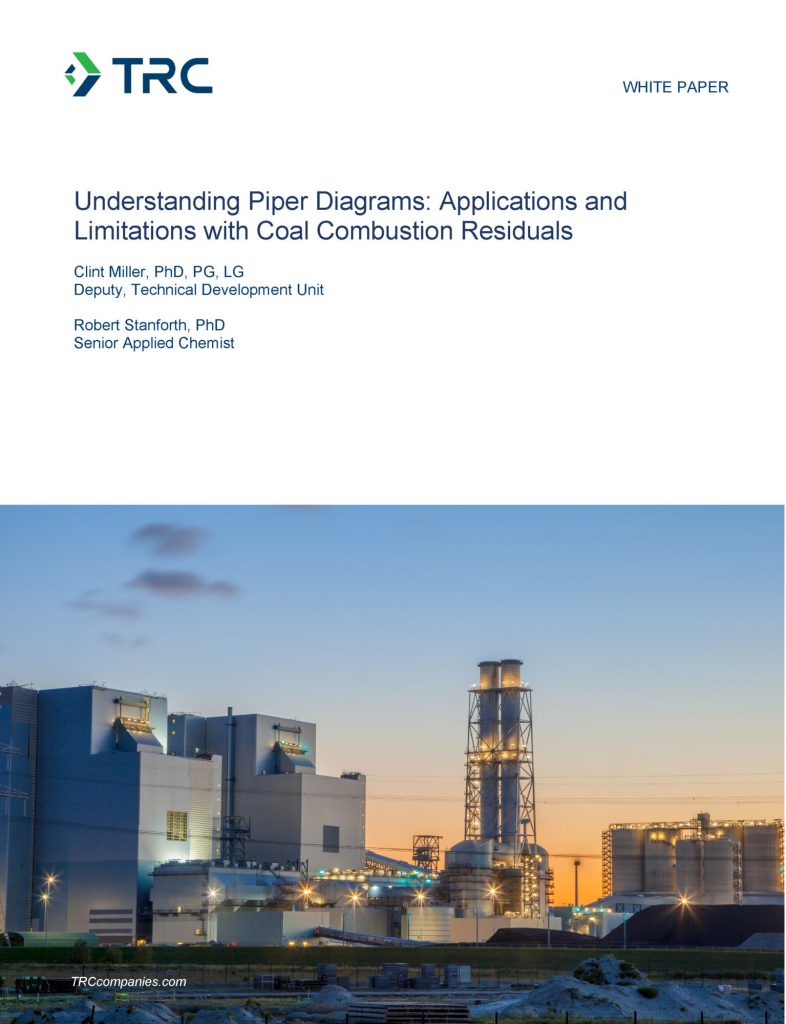 TRC

WHITE PAPER

Understanding Piper Diagrams: Applications and Limitations with Coal Combustion Residuals

Clint Miller, PhD, PG, LG
Deputy, Technical Development Unit

Robert Stanforth, PhD
Senior Applied Chemist

TRCcompanies.com